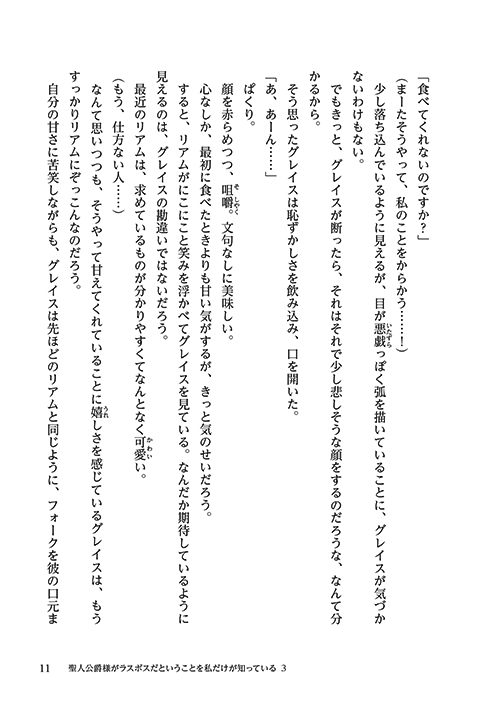 「食べてくれないのですか？」

（まーたそうやって、私のことをからかう……！）

少し落ち込んでいるように見えるが、目が悪戯っぽく弧を描いていることに、グレイスが気づかないわけもない。

でもきっと、グレイスが断ったら、それはそれで少し悲しそうな顔をするのだろうな、なんて分かるから。

そう思ったグレイスは恥ずかしさを飲み込み、口を開いた。

「あ、あーん……」

ぱくり。

顔を赤らめつつ、咀嚼。文句なしに美味しい。

心なしか、最初に食べたときよりも甘い気がするが、きっと気のせいだろう。

すると、リアムがにこにこと笑みを浮かべてグレイスを見ている。なんだか期待しているように見えるのは、グレイスの勘違いではないだろう。

最近のリアムは、求めているものが分かりやすくてなんとなく可愛い。

（もう、仕方ない人……）

なんて思いつつも、そうやって甘えてくれていることに嬉しさを感じているグレイスは、もうすっかりリアムにぞっこんなのだろう。

自分の甘さに苦笑しながらも、グレイスは先ほどのリアムと同じように、フォークを彼の口元ま

11　聖人公爵様がラスボスだということを私だけが知っている 3